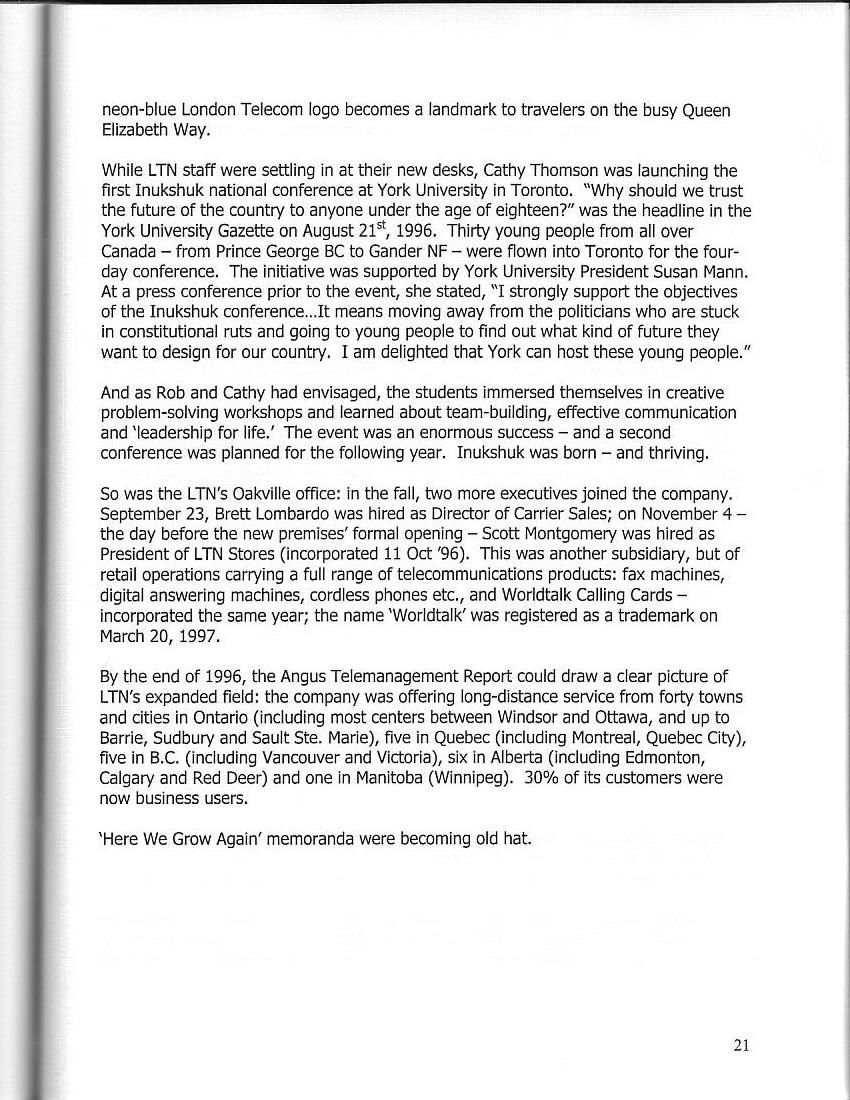 neon-blue London Telecom logo becomes a landmark to travelers on the busy Queen Elizabeth Way.

While LTN staff were settling in at their new desks, Cathy Thomson was launching the first Inukshuk national conference at York University in Toronto. "Why should we trust the future of the country to anyone under the age of eighteen?" was the headline in the York University Gazette on August 21$^{st}$, 1996. Thirty young people from all over Canada – from Prince George BC to Gander NF – were flown into Toronto for the four-day conference. The initiative was supported by York University President Susan Mann. At a press conference prior to the event, she stated, "I strongly support the objectives of the Inukshuk conference...It means moving away from the politicians who are stuck in constitutional ruts and going to young people to find out what kind of future they want to design for our country. I am delighted that York can host these young people."

And as Rob and Cathy had envisaged, the students immersed themselves in creative problem-solving workshops and learned about team-building, effective communication and 'leadership for life.' The event was an enormous success – and a second conference was planned for the following year. Inukshuk was born – and thriving.

So was the LTN's Oakville office: in the fall, two more executives joined the company. September 23, Brett Lombardo was hired as Director of Carrier Sales; on November 4 – the day before the new premises' formal opening – Scott Montgomery was hired as President of LTN Stores (incorporated 11 Oct '96). This was another subsidiary, but of retail operations carrying a full range of telecommunications products: fax machines, digital answering machines, cordless phones etc., and Worldtalk Calling Cards – incorporated the same year; the name 'Worldtalk' was registered as a trademark on March 20, 1997.

By the end of 1996, the Angus Telemanagement Report could draw a clear picture of LTN's expanded field: the company was offering long-distance service from forty towns and cities in Ontario (including most centers between Windsor and Ottawa, and up to Barrie, Sudbury and Sault Ste. Marie), five in Quebec (including Montreal, Quebec City), five in B.C. (including Vancouver and Victoria), six in Alberta (including Edmonton, Calgary and Red Deer) and one in Manitoba (Winnipeg). 30% of its customers were now business users.

'Here We Grow Again' memoranda were becoming old hat.

21